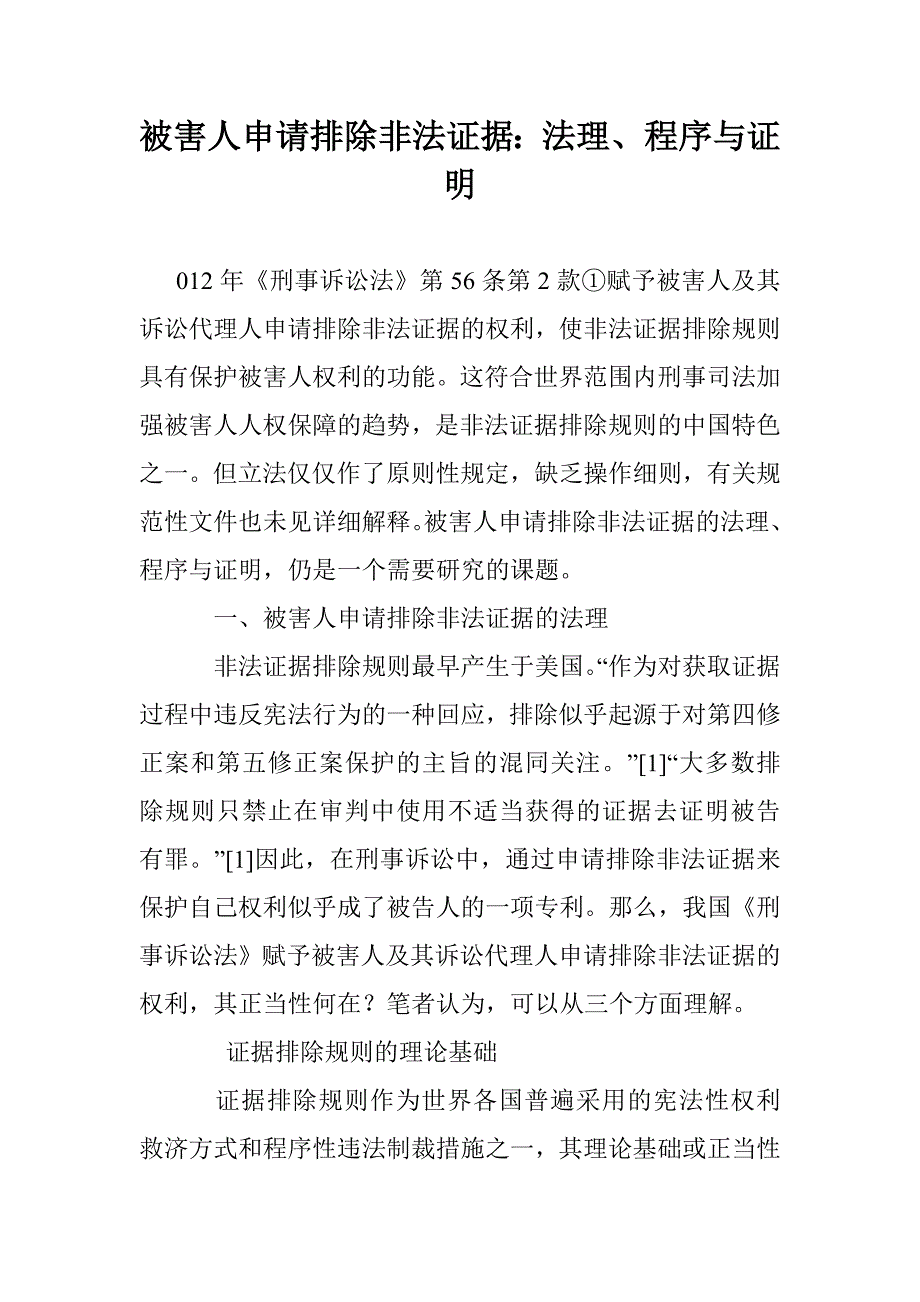 被害人申请排除非法证据：法理、程序与证明

012 年《刑事诉讼法》第 56 条第 2 款①赋予被害人及其诉讼代理人申请排除非法证据的权利，使非法证据排除规则具有保护被害人权利的功能。这符合世界范围内刑事司法加强被害人人权保障的趋势，是非法证据排除规则的中国特色之一。但立法仅仅作了原则性规定，缺乏操作细则，有关规范性文件也未见详细解释。被害人申请排除非法证据的法理、程序与证明，仍是一个需要研究的课题。

一、被害人申请排除非法证据的法理

非法证据排除规则最早产生于美国。“作为对获取证据过程中违反宪法行为的一种回应，排除似乎起源于对第四修正案和第五修正案保护的主旨的混同关注。”[1]“大多数排除规则只禁止在审判中使用不适当获得的证据去证明被告有罪。”[1]因此，在刑事诉讼中，通过申请排除非法证据来保护自己权利似乎成了被告人的一项专利。那么，我国《刑事诉讼法》赋予被害人及其诉讼代理人申请排除非法证据的权利，其正当性何在？笔者认为，可以从三个方面理解。

证据排除规则的理论基础

证据排除规则作为世界各国普遍采用的宪法性权利救济方式和程序性违法制裁措施之一，其理论基础或正当性